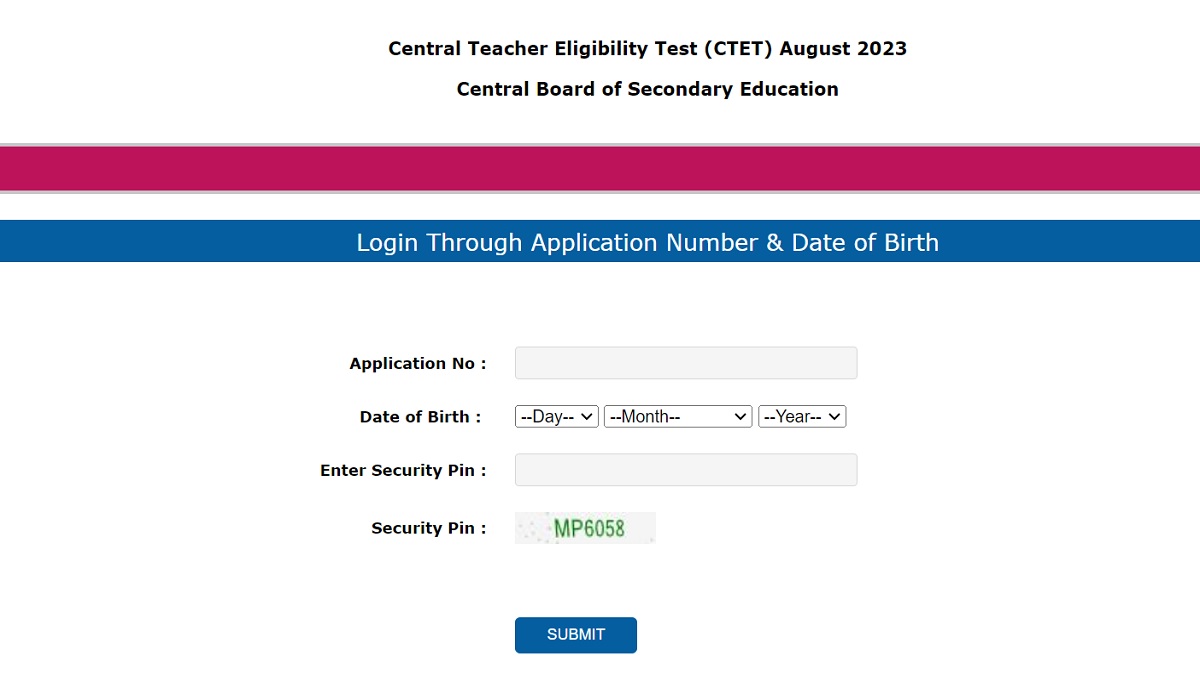 Central Teacher Eligibility Test (CTET) August 2023

Central Board of Secondary Education

Login Through Application Number & Date of Birth

Application No :

Date of Birth : --Day-- --Month-- --Year--

Enter Security Pin :

Security Pin : MP6058

SUBMIT